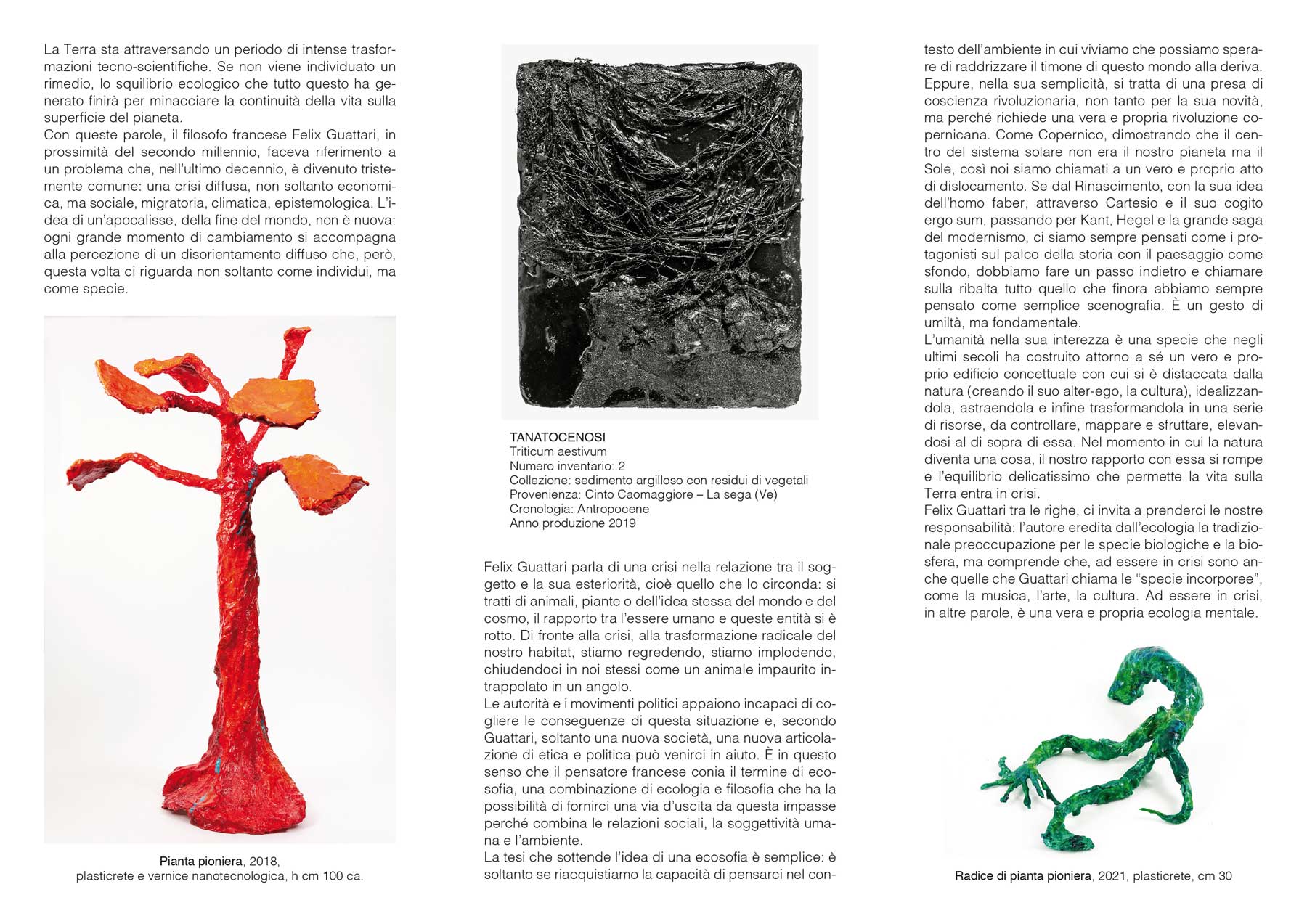 La Terra sta attraversando un periodo di intense trasformazioni tecno-scientifiche. Se non viene individuato un rimedio, lo squilibrio ecologico che tutto questo ha generato finirà per minacciare la continuità della vita sulla superficie del pianeta.
Con queste parole, il filosofo francese Felix Guattari, in prossimità del secondo millennio, faceva riferimento a un problema che, nell'ultimo decennio, è divenuto tristemente comune: una crisi diffusa, non soltanto economica, ma sociale, migratoria, climatica, epistemologica. L'idea di un'apocalisse, della fine del mondo, non è nuova: ogni grande momento di cambiamento si accompagna alla percezione di un disorientamento diffuso che, però, questa volta ci riguarda non soltanto come individui, ma come specie.

Pianta pioniera, 2018,
plasticrete e vernice nanotecnologica, h cm 100 ca.

TANATOCENOSI
Triticum aestivum
Numero inventario: 2
Collezione: sedimento argilloso con residui di vegetali
Provenienza: Cinto Caomaggiore – La sega (Ve)
Cronologia: Antropocene
Anno produzione 2019

Felix Guattari parla di una crisi nella relazione tra il soggetto e la sua esteriorità, cioè quello che lo circonda: si tratti di animali, piante o dell'idea stessa del mondo e del cosmo, il rapporto tra l'essere umano e queste entità si è rotto. Di fronte alla crisi, alla trasformazione radicale del nostro habitat, stiamo regredendo, stiamo implodendo, chiudendoci in noi stessi come un animale impaurito intrappolato in un angolo.
Le autorità e i movimenti politici appaiono incapaci di cogliere le conseguenze di questa situazione e, secondo Guattari, soltanto una nuova società, una nuova articolazione di etica e politica può venirci in aiuto. È in questo senso che il pensatore francese conia il termine di ecosofia, una combinazione di ecologia e filosofia che ha la possibilità di fornirci una via d'uscita da questa impasse perché combina le relazioni sociali, la soggettività umana e l'ambiente.
La tesi che sottende l'idea di una ecosofia è semplice: è soltanto se riacquistiamo la capacità di pensarci nel contesto dell'ambiente in cui viviamo che possiamo sperare di raddrizzare il timone di questo mondo alla deriva. Eppure, nella sua semplicità, si tratta di una presa di coscienza rivoluzionaria, non tanto per la sua novità, ma perché richiede una vera e propria rivoluzione copernicana. Come Copernico, dimostrando che il centro del sistema solare non era il nostro pianeta ma il Sole, così noi siamo chiamati a un vero e proprio atto di dislocamento. Se dal Rinascimento, con la sua idea dell'homo faber, attraverso Cartesio e il suo cogito ergo sum, passando per Kant, Hegel e la grande saga del modernismo, ci siamo sempre pensati come i protagonisti sul palco della storia con il paesaggio come sfondo, dobbiamo fare un passo indietro e chiamare sulla ribalta tutto quello che finora abbiamo sempre pensato come semplice scenografia. È un gesto di umiltà, ma fondamentale.
L'umanità nella sua interezza è una specie che negli ultimi secoli ha costruito attorno a sé un vero e proprio edificio concettuale con cui si è distaccata dalla natura (creando il suo alter-ego, la cultura), idealizzandola, astraendola e infine trasformandola in una serie di risorse, da controllare, mappare e sfruttare, elevandosi al di sopra di essa. Nel momento in cui la natura diventa una cosa, il nostro rapporto con essa si rompe e l'equilibrio delicatissimo che permette la vita sulla Terra entra in crisi.
Felix Guattari tra le righe, ci invita a prenderci le nostre responsabilità: l'autore eredita dall'ecologia la tradizionale preoccupazione per le specie biologiche e la biosfera, ma comprende che, ad essere in crisi sono anche quelle che Guattari chiama le "specie incorporee", come la musica, l'arte, la cultura. Ad essere in crisi, in altre parole, è una vera e propria ecologia mentale.

Radice di pianta pioniera, 2021, plasticrete, cm 30